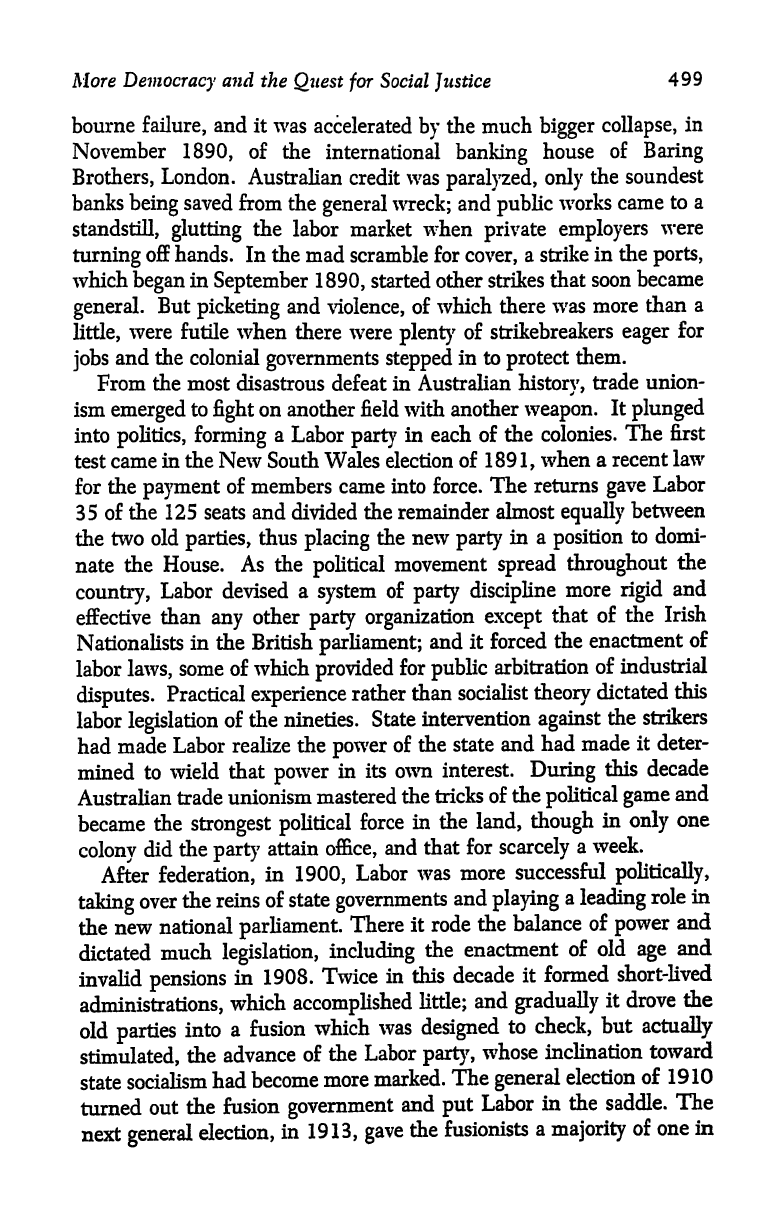 More Democracy and the Quest for Social Justice 499

bourne failure, and it was accelerated by the much bigger collapse, in November 1890, of the international banking house of Baring Brothers, London. Australian credit was paralyzed, only the soundest banks being saved from the general wreck; and public works came to a standstill, glutting the labor market when private employers were turning off hands. In the mad scramble for cover, a strike in the ports, which began in September 1890, started other strikes that soon became general. But picketing and violence, of which there was more than a little, were futile when there were plenty of strikebreakers eager for jobs and the colonial governments stepped in to protect them.

From the most disastrous defeat in Australian history, trade unionism emerged to fight on another field with another weapon. It plunged into politics, forming a Labor party in each of the colonies. The first test came in the New South Wales election of 1891, when a recent law for the payment of members came into force. The returns gave Labor 35 of the 125 seats and divided the remainder almost equally between the two old parties, thus placing the new party in a position to dominate the House. As the political movement spread throughout the country, Labor devised a system of party discipline more rigid and effective than any other party organization except that of the Irish Nationalists in the British parliament; and it forced the enactment of labor laws, some of which provided for public arbitration of industrial disputes. Practical experience rather than socialist theory dictated this labor legislation of the nineties. State intervention against the strikers had made Labor realize the power of the state and had made it determined to wield that power in its own interest. During this decade Australian trade unionism mastered the tricks of the political game and became the strongest political force in the land, though in only one colony did the party attain office, and that for scarcely a week.

After federation, in 1900, Labor was more successful politically, taking over the reins of state governments and playing a leading role in the new national parliament. There it rode the balance of power and dictated much legislation, including the enactment of old age and invalid pensions in 1908. Twice in this decade it formed short-lived administrations, which accomplished little; and gradually it drove the old parties into a fusion which was designed to check, but actually stimulated, the advance of the Labor party, whose inclination toward state socialism had become more marked. The general election of 1910 turned out the fusion government and put Labor in the saddle. The next general election, in 1913, gave the fusionists a majority of one in